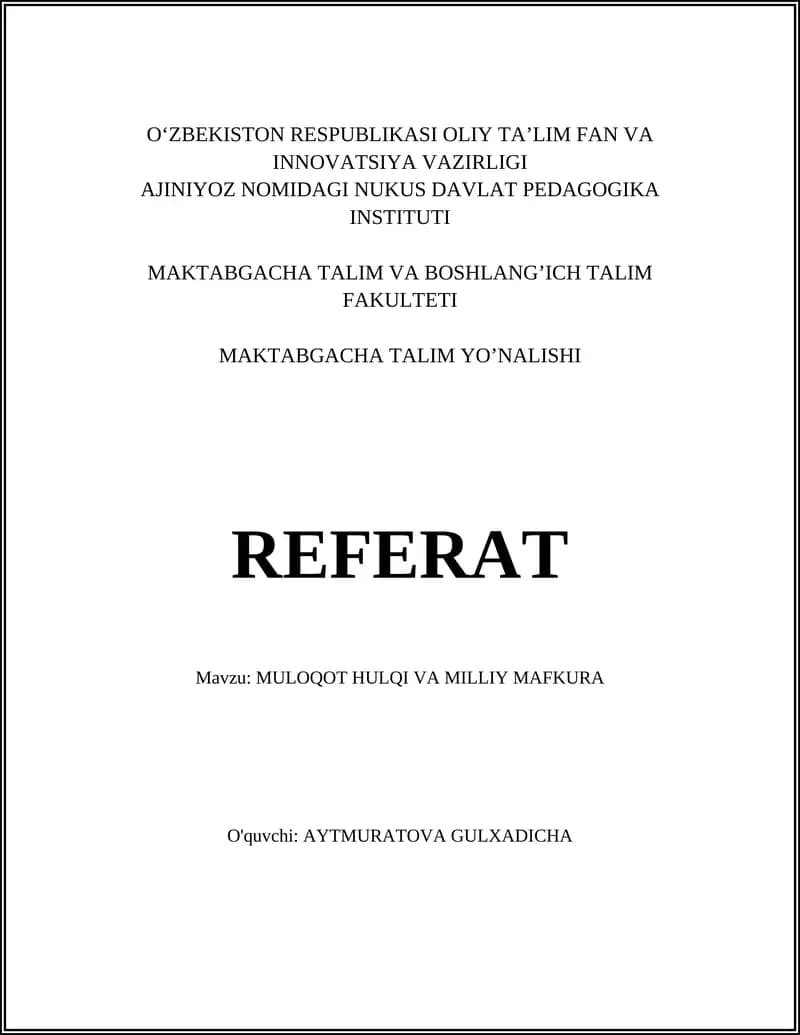 O‘ZBEKISTON RESPUBLIKASI OLIY TA’LIM FAN VA INNOVATSIYA VAZIRLIGI
AJINIYOZ NOMIDAGI NUKUS DAVLAT PEDAGOGIKA INSTITUTI

MAKTABGACHA TALIM VA BOSHLANG’ICH TALIM FAKULTETI

MAKTABGACHA TALIM YO’NALISHI

REFERAT

Mavzu: MULOQOT HULQI VA MILLIY MAFKURA

O'quvchi: AYTMURATOVA GULXADICHA